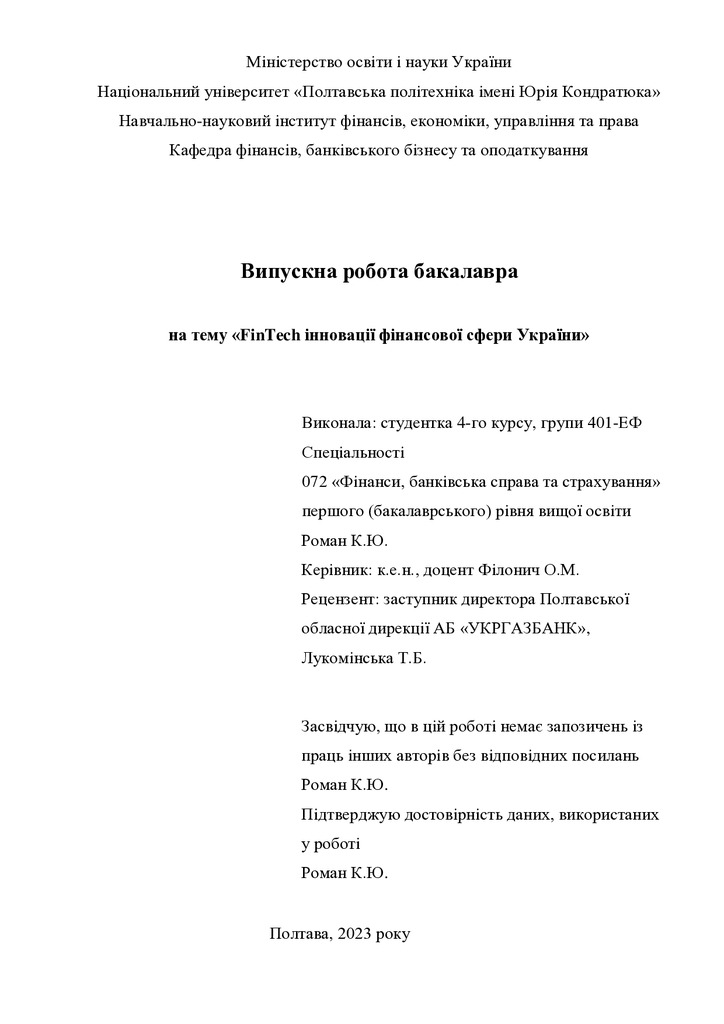 Міністерство освіти і науки України
Національний університет «Полтавська політехніка імені Юрія Кондратюка»
Навчально-науковий інститут фінансів, економіки, управління та права
Кафедра фінансів, банківського бізнесу та оподаткування

Випускна робота бакалавра

на тему «FinTech інновації фінансової сфери України»

Виконала: студентка 4-го курсу, групи 401-ЕФ
Спеціальності
072 «Фінанси, банківська справа та страхування»
першого (бакалаврського) рівня вищої освіти
Роман К.Ю.
Керівник: к.е.н., доцент Філонич О.М.
Рецензент: заступник директора Полтавської обласної дирекції АБ «УКРГАЗБАНК»,
Лукомінська Т.Б.

Засвідчую, що в цій роботі немає запозичень із праць інших авторів без відповідних посилань
Роман К.Ю.
Підтверджую достовірність даних, використаних у роботі
Роман К.Ю.

Полтава, 2023 року